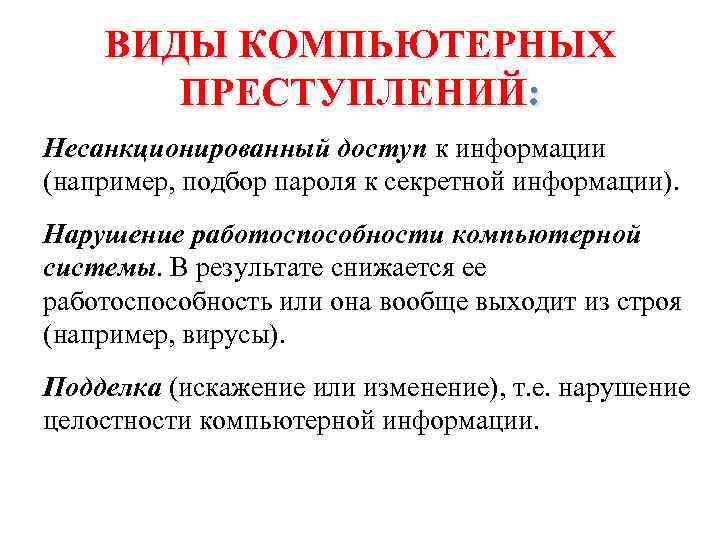 ВИДЫ КОМПЬЮТЕРНЫХ ПРЕСТУПЛЕНИЙ:

Несанкционированный доступ к информации (например, подбор пароля к секретной информации).

Нарушение работоспособности компьютерной системы. В результате снижается ее работоспособность или она вообще выходит из строя (например, вирусы).

Подделка (искажение или изменение), т.е. нарушение целостности компьютерной информации.